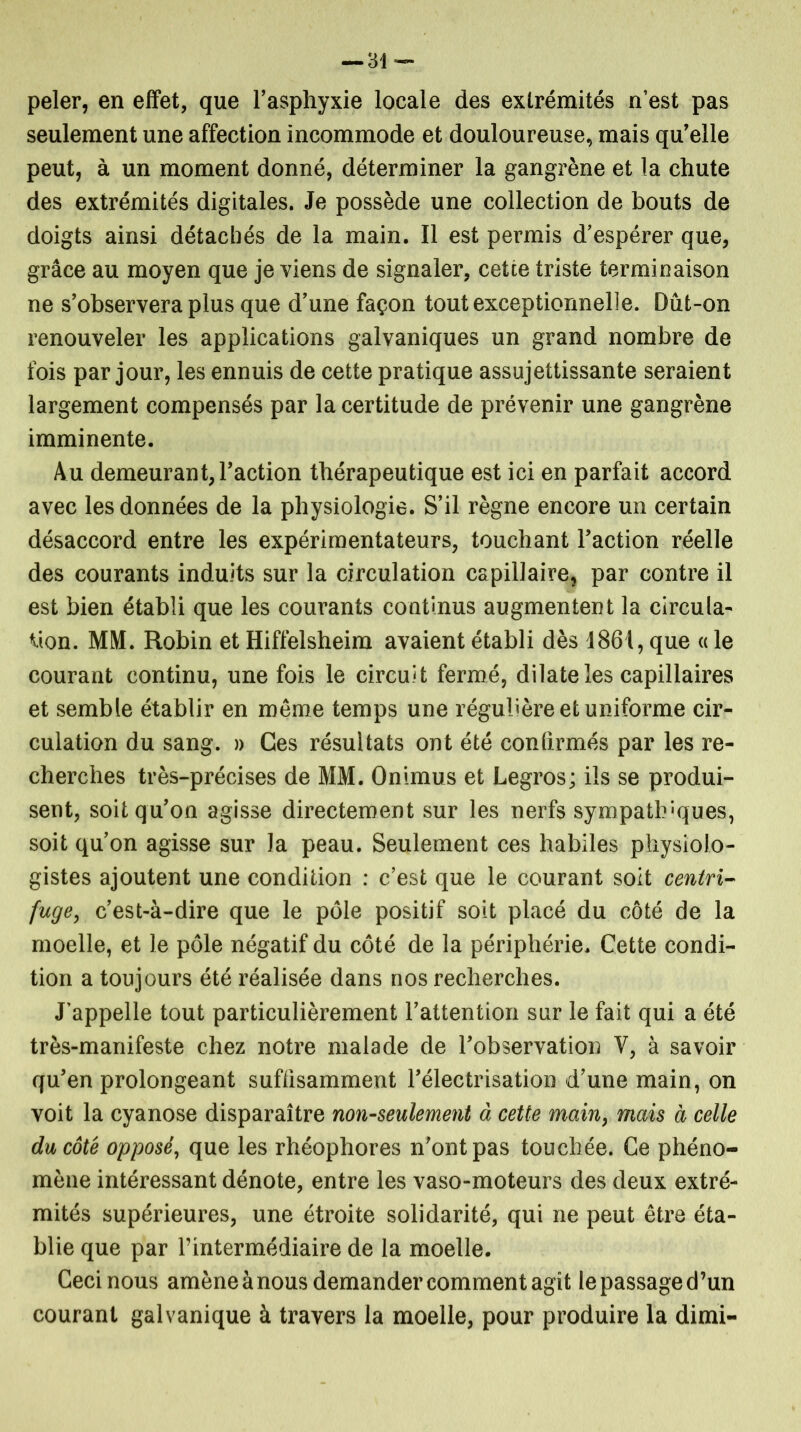 — 31 —

peler, en effet, que l'asphyxie locale des extrémités n'est pas seulement une affection incommode et douloureuse, mais qu'elle peut, à un moment donné, déterminer la gangrène et la chute des extrémités digitales. Je possède une collection de bouts de doigts ainsi détachés de la main. Il est permis d'espérer que, grâce au moyen que je viens de signaler, cette triste terminaison ne s'observera plus que d'une façon tout exceptionnelle. Dût-on renouveler les applications galvaniques un grand nombre de fois par jour, les ennuis de cette pratique assujettissante seraient largement compensés par la certitude de prévenir une gangrène imminente.

Au demeurant, l'action thérapeutique est ici en parfait accord avec les données de la physiologie. S'il règne encore un certain désaccord entre les expérimentateurs, touchant l'action réelle des courants induits sur la circulation capillaire, par contre il est bien établi que les courants continus augmentent la circulation. MM. Robin et Hiffelsheim avaient établi dès 1861, que « le courant continu, une fois le circuit fermé, dilate les capillaires et semble établir en même temps une régulière et uniforme circulation du sang. » Ces résultats ont été confirmés par les recherches très-précises de MM. Onimus et Legros; ils se produisent, soit qu'on agisse directement sur les nerfs sympathiques, soit qu'on agisse sur la peau. Seulement ces habiles physiologistes ajoutent une condition : c'est que le courant soit centrifuge, c'est-à-dire que le pôle positif soit placé du côté de la moelle, et le pôle négatif du côté de la périphérie. Cette condition a toujours été réalisée dans nos recherches.

J'appelle tout particulièrement l'attention sur le fait qui a été très-manifeste chez notre malade de l'observation V, à savoir qu'en prolongeant suffisamment l'électrisation d'une main, on voit la cyanose disparaître non-seulement à cette main, mais à celle du côté opposé, que les rhéophores n'ont pas touchée. Ce phénomène intéressant dénote, entre les vaso-moteurs des deux extrémités supérieures, une étroite solidarité, qui ne peut être établie que par l'intermédiaire de la moelle.

Ceci nous amène à nous demander comment agit le passage d'un courant galvanique à travers la moelle, pour produire la dimi-